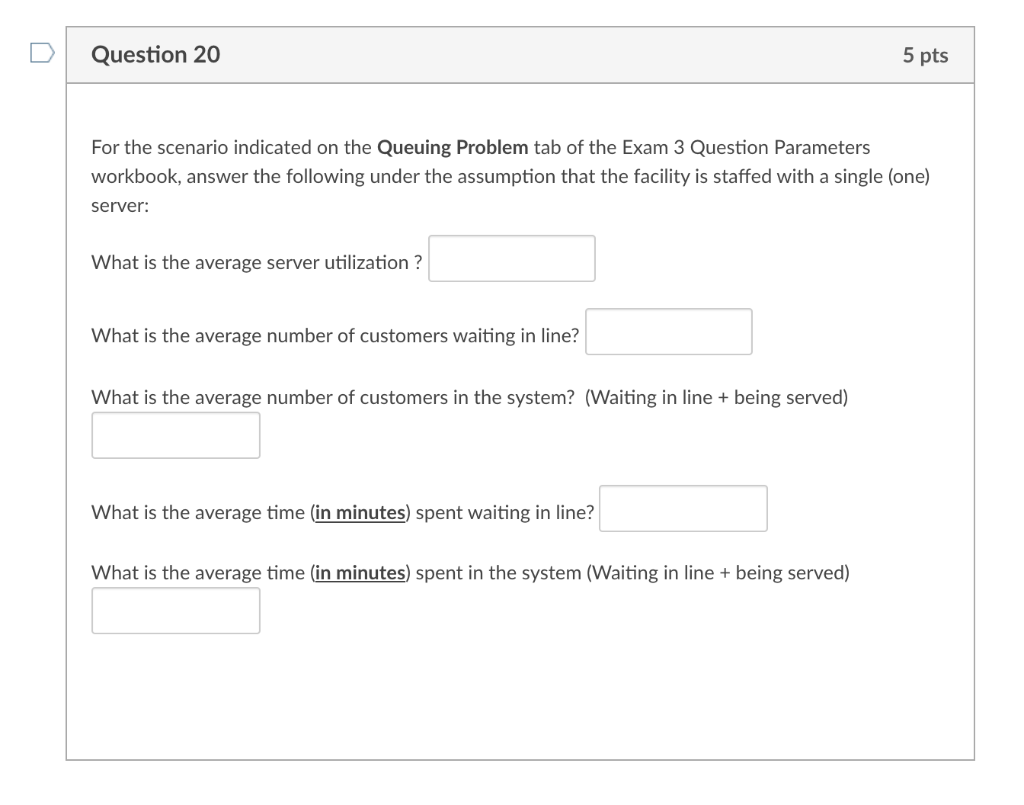 Question 20

5 pts

For the scenario indicated on the Queuing Problem tab of the Exam 3 Question Parameters workbook, answer the following under the assumption that the facility is staffed with a single (one) server:

What is the average server utilization ?

What is the average number of customers waiting in line?

What is the average number of customers in the system? (Waiting in line + being served)

What is the average time (in minutes) spent waiting in line?

What is the average time (in minutes) spent in the system (Waiting in line + being served)